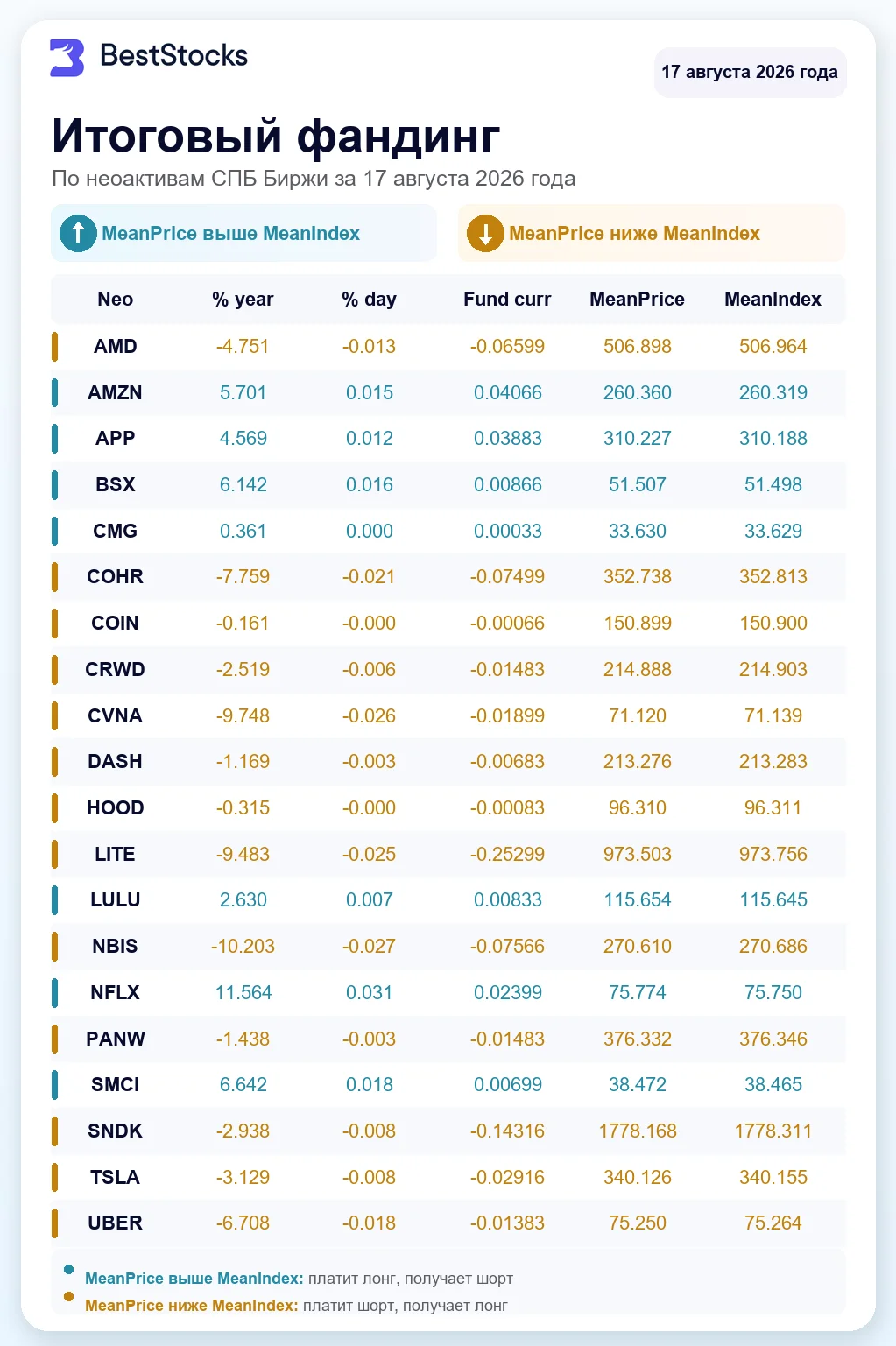 BestStocks

17 августа 2026 года

Итоговый фандинг

По неоактивам СПБ Биржи за 17 августа 2026 года

MeanPrice выше MeanIndex

MeanPrice ниже MeanIndex

| Neo | % year | % day | Fund curr | MeanPrice | MeanIndex |
|---|---|---|---|---|---|
| AMD | -4.751 | -0.013 | -0.06599 | 506.898 | 506.964 |
| AMZN | 5.701 | 0.015 | 0.04066 | 260.360 | 260.319 |
| APP | 4.569 | 0.012 | 0.03883 | 310.227 | 310.188 |
| BSX | 6.142 | 0.016 | 0.00866 | 51.507 | 51.498 |
| CMG | 0.361 | 0.000 | 0.00033 | 33.630 | 33.629 |
| COHR | -7.759 | -0.021 | -0.07499 | 352.738 | 352.813 |
| COIN | -0.161 | -0.000 | -0.00066 | 150.899 | 150.900 |
| CRWD | -2.519 | -0.006 | -0.01483 | 214.888 | 214.903 |
| CVNA | -9.748 | -0.026 | -0.01899 | 71.120 | 71.139 |
| DASH | -1.169 | -0.003 | -0.00683 | 213.276 | 213.283 |
| HOOD | -0.315 | -0.000 | -0.00083 | 96.310 | 96.311 |
| LITE | -9.483 | -0.025 | -0.25299 | 973.503 | 973.756 |
| LULU | 2.630 | 0.007 | 0.00833 | 115.654 | 115.645 |
| NBIS | -10.203 | -0.027 | -0.07566 | 270.610 | 270.686 |
| NFLX | 11.564 | 0.031 | 0.02399 | 75.774 | 75.750 |
| PANW | -1.438 | -0.003 | -0.01483 | 376.332 | 376.346 |
| SMCI | 6.642 | 0.018 | 0.00699 | 38.472 | 38.465 |
| SNDK | -2.938 | -0.008 | -0.14316 | 1778.168 | 1778.311 |
| TSLA | -3.129 | -0.008 | -0.02916 | 340.126 | 340.155 |
| UBER | -6.708 | -0.018 | -0.01383 | 75.250 | 75.264 |

MeanPrice выше MeanIndex: платит лонг, получает шорт
MeanPrice ниже MeanIndex: платит шорт, получает лонг